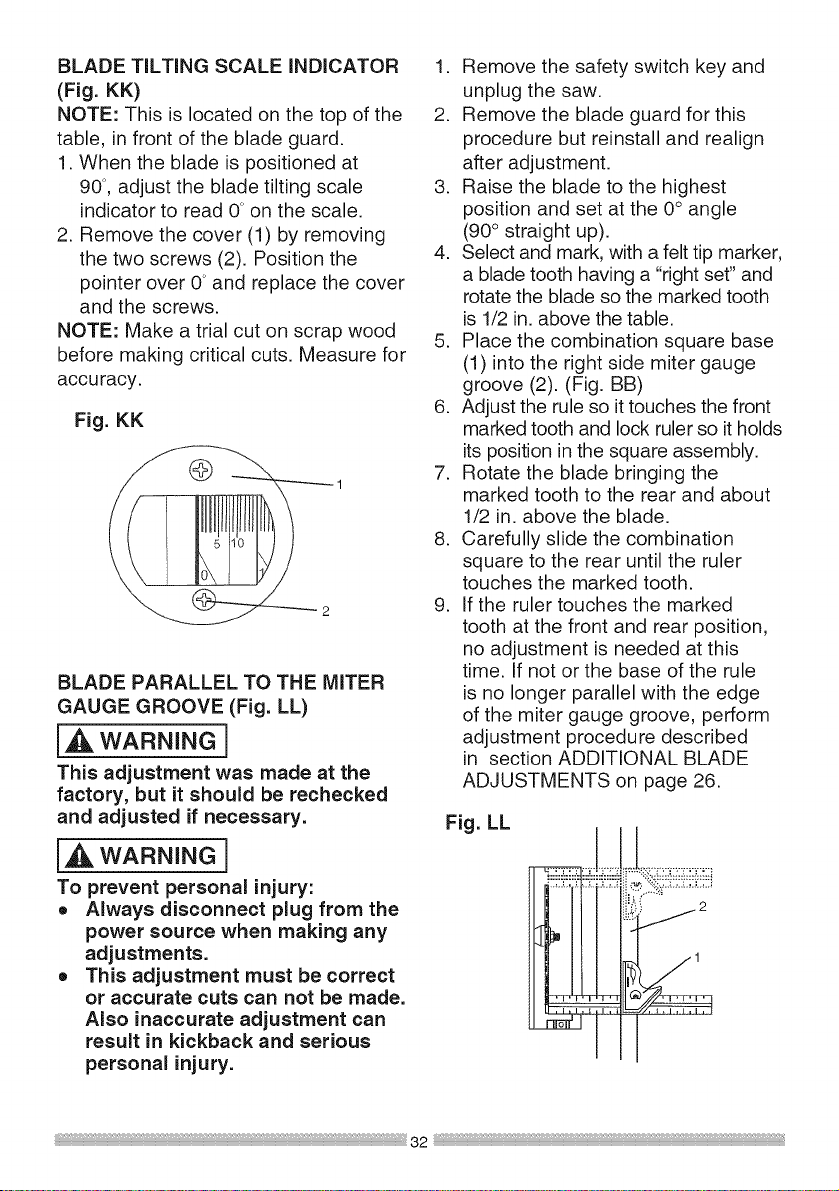 BLADE TILTING SCALE INDICATOR (Fig. KK)

NOTE: This is located on the top of the table, in front of the blade guard.

1. When the blade is positioned at 90°, adjust the blade tilting scale indicator to read 0° on the scale.
2. Remove the cover (1) by removing the two screws (2). Position the pointer over 0° and replace the cover and the screws.

NOTE: Make a trial cut on scrap wood before making critical cuts. Measure for accuracy.

Fig. KK

5 10
0
1
2

BLADE PARALLEL TO THE MITER GAUGE GROOVE (Fig. LL)

WARNING

This adjustment was made at the factory, but it should be rechecked and adjusted if necessary.

WARNING

To prevent personal injury:
• Always disconnect plug from the power source when making any adjustments.
• This adjustment must be correct or accurate cuts can not be made. Also inaccurate adjustment can result in kickback and serious personal injury.

1. Remove the safety switch key and unplug the saw.
2. Remove the blade guard for this procedure but reinstall and realign after adjustment.
3. Raise the blade to the highest position and set at the 0° angle (90° straight up).
4. Select and mark, with a felt tip marker, a blade tooth having a "right set" and rotate the blade so the marked tooth is 1/2 in. above the table.
5. Place the combination square base (1) into the right side miter gauge groove (2). (Fig. BB)
6. Adjust the rule so it touches the front marked tooth and lock ruler so it holds its position in the square assembly.
7. Rotate the blade bringing the marked tooth to the rear and about 1/2 in. above the blade.
8. Carefully slide the combination square to the rear until the ruler touches the marked tooth.
9. If the ruler touches the marked tooth at the front and rear position, no adjustment is needed at this time. If not or the base of the rule is no longer parallel with the edge of the miter gauge groove, perform adjustment procedure described in section ADDITIONAL BLADE ADJUSTMENTS on page 26.

Fig. LL

2
1

32